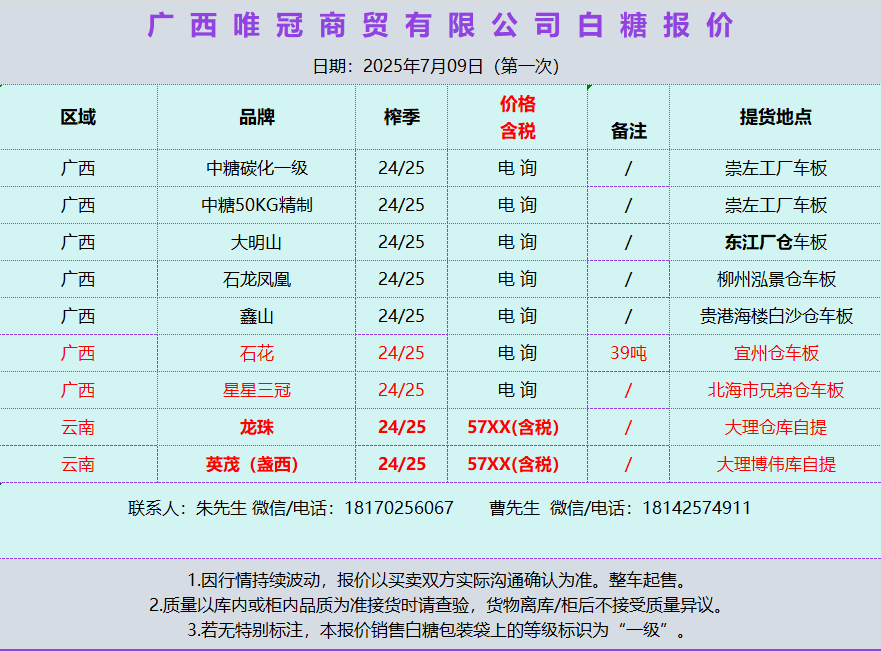 广西唯冠商贸有限公司白糖报价

日期：2025年7月09日（第一次）

| 区域 | 品牌 | 榨季 | 价格含税 | 备注 | 提货地点 |
|---|---|---|---|---|---|
| 广西 | 中糖碳化一级 | 24/25 | 电询 | / | 崇左工厂车板 |
| 广西 | 中糖50KG精制 | 24/25 | 电询 | / | 崇左工厂车板 |
| 广西 | 大明山 | 24/25 | 电询 | / | 东江厂仓车板 |
| 广西 | 石龙凤凰 | 24/25 | 电询 | / | 柳州泓景仓车板 |
| 广西 | 鑫山 | 24/25 | 电询 | / | 贵港海楼白沙仓车板 |
| 广西 | 石花 | 24/25 | 电询 | 39吨 | 宜州仓车板 |
| 广西 | 星星三冠 | 24/25 | 电询 | / | 北海市兄弟仓车板 |
| 云南 | 龙珠 | 24/25 | 57XX(含税) | / | 大理仓库自提 |
| 云南 | 英茂（盏西） | 24/25 | 57XX(含税) | / | 大理博伟库自提 |

联系人：朱先生 微信/电话：18170256067 曹先生 微信/电话：18142574911

1.因行情持续波动，报价以买卖双方实际沟通确认为准。整车起售。
2.质量以库内或柜内品质为准接货时请查验，货物离库/柜后不接受质量异议。
3.若无特别标注，本报价销售白糖包装袋上的等级标识为“一级”。